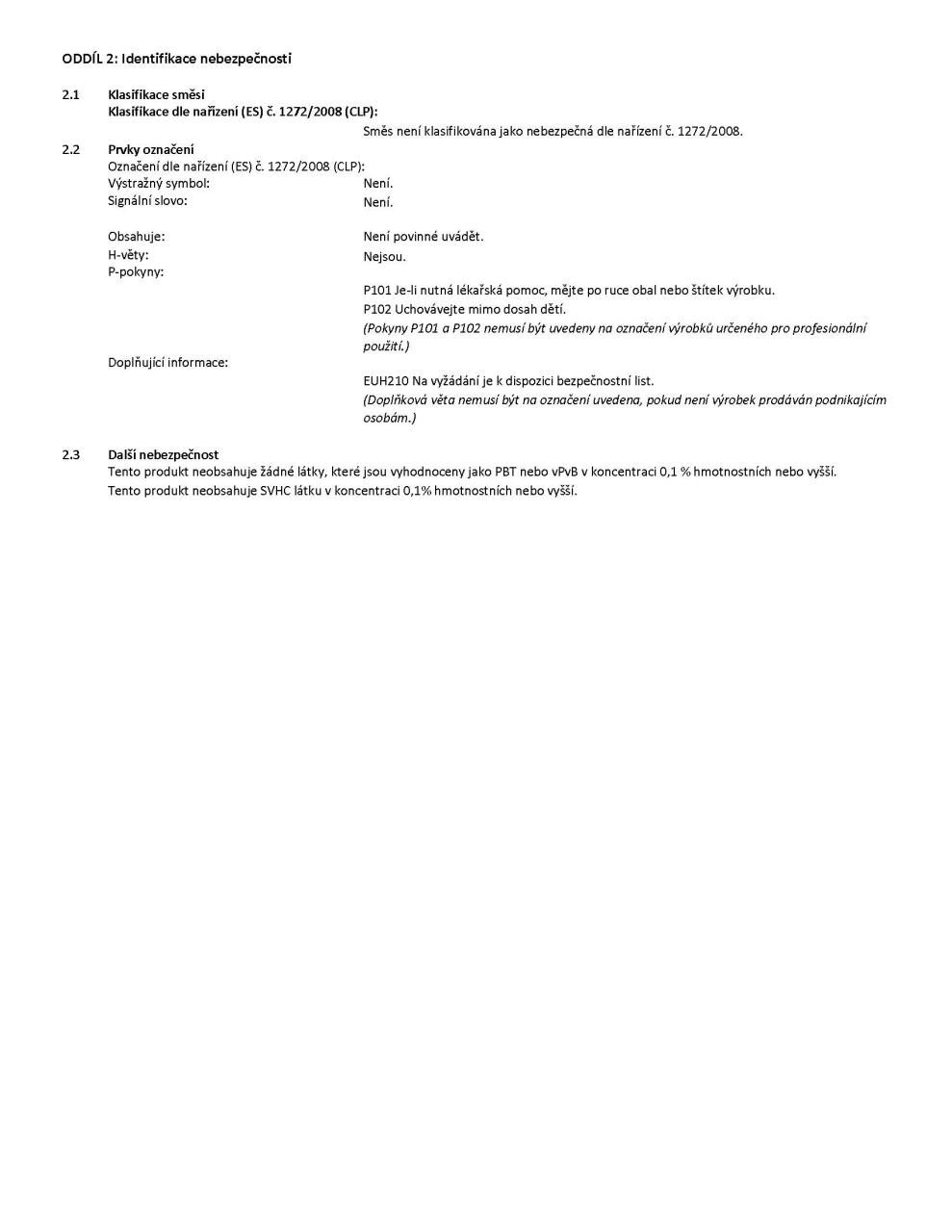 ODDÍL 2: Identifikace nebezpečnosti

2.1 Klasifikace směsi
Klasifikace dle nařízení (ES) č. 1272/2008 (CLP):
Směs není klasifikována jako nebezpečná dle nařízení č. 1272/2008.

2.2 Prvky označení
Označení dle nařízení (ES) č. 1272/2008 (CLP):
Výstražný symbol: Není.
Signální slovo: Není.

Obsahuje: Není povinné uvádět.
H-věty: Nejsou.
P-pokyny:
P101 Je-li nutná lékařská pomoc, mějte po ruce obal nebo štítek výrobku.
P102 Uchovávejte mimo dosah dětí.
(Pokyny P101 a P102 nemusí být uvedeny na označení výrobků určeného pro profesionální použití.)
Doplňující informace:
EUH210 Na vyžádání je k dispozici bezpečnostní list.
(Doplňková věta nemusí být na označení uvedena, pokud není výrobek prodáván podnikajícím osobám.)

2.3 Další nebezpečnost
Tento produkt neobsahuje žádné látky, které jsou vyhodnoceny jako PBT nebo vPvB v koncentraci 0,1 % hmotnostních nebo vyšší.
Tento produkt neobsahuje SVHC látku v koncentraci 0,1% hmotnostních nebo vyšší.